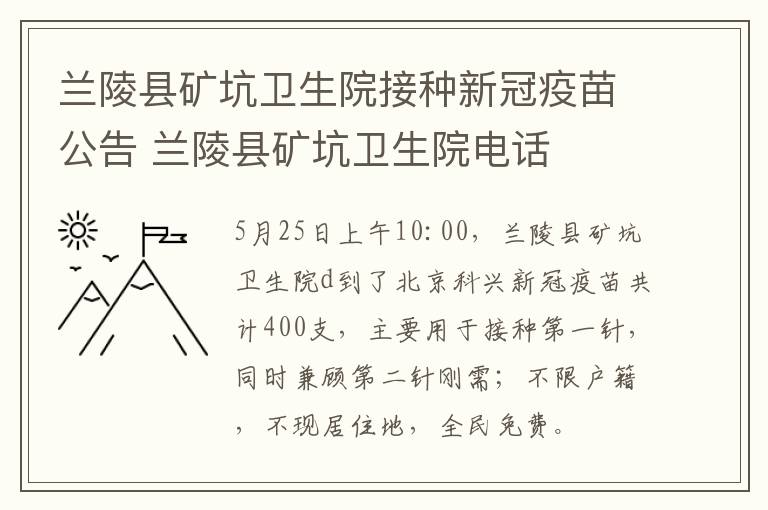 兰陵县矿坑卫生院接种新冠疫苗公告 兰陵县矿坑卫生院电话

5月25日上午10:00，兰陵县矿坑卫生院d到了北京科兴新冠疫苗共计400支，主要用于接种第一针，同时兼顾第二针刚需；不限户籍，不现居住地，全民免费。